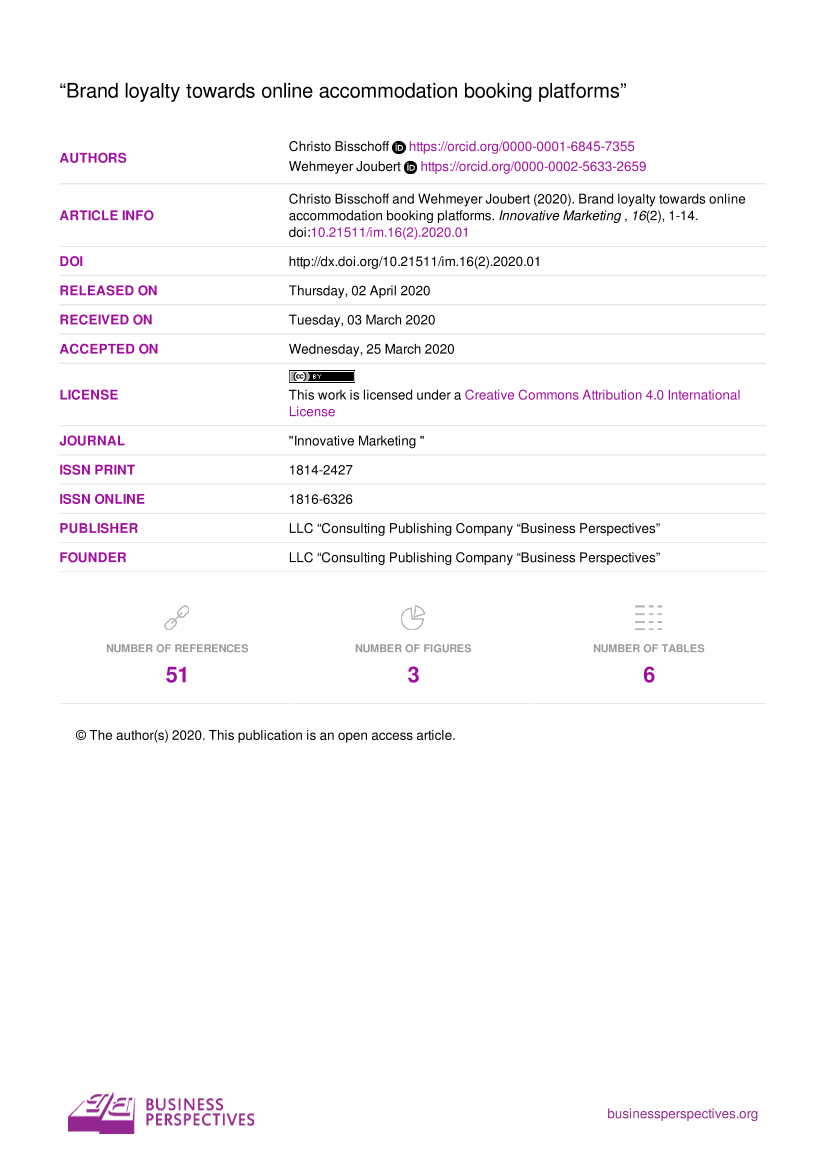 "Brand loyalty towards online accommodation booking platforms"

AUTHORS
Christo Bisschoff https://orcid.org/0000-0001-6845-7355
Wehmeyer Joubert https://orcid.org/0000-0002-5633-2659

ARTICLE INFO
Christo Bisschoff and Wehmeyer Joubert (2020). Brand loyalty towards online accommodation booking platforms. Innovative Marketing , 16(2), 1-14. doi:10.21511/im.16(2).2020.01

DOI
http://dx.doi.org/10.21511/im.16(2).2020.01

RELEASED ON
Thursday, 02 April 2020

RECEIVED ON
Tuesday, 03 March 2020

ACCEPTED ON
Wednesday, 25 March 2020

LICENSE
This work is licensed under a Creative Commons Attribution 4.0 International License

JOURNAL
"Innovative Marketing "

ISSN PRINT
1814-2427

ISSN ONLINE
1816-6326

PUBLISHER
LLC "Consulting Publishing Company "Business Perspectives"

FOUNDER
LLC "Consulting Publishing Company "Business Perspectives"

NUMBER OF REFERENCES
51

NUMBER OF FIGURES
3

NUMBER OF TABLES
6

© The author(s) 2020. This publication is an open access article.

BUSINESS PERSPECTIVES

businessperspectives.org